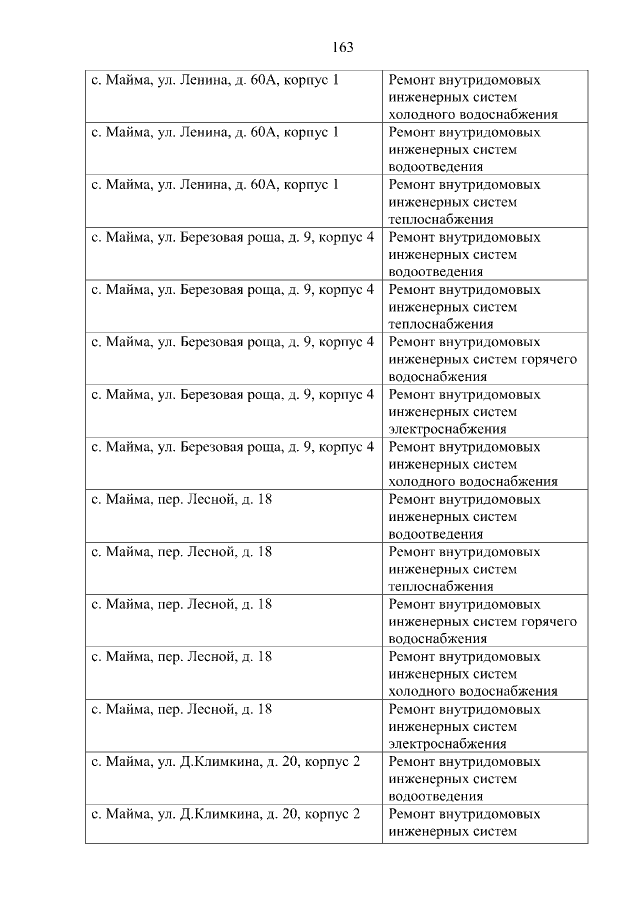 163

| | |
|---|---|
| с. Майма, ул. Ленина, д. 60А, корпус 1 | Ремонт внутридомовых инженерных систем холодного водоснабжения |
| с. Майма, ул. Ленина, д. 60А, корпус 1 | Ремонт внутридомовых инженерных систем водоотведения |
| с. Майма, ул. Ленина, д. 60А, корпус 1 | Ремонт внутридомовых инженерных систем теплоснабжения |
| с. Майма, ул. Березовая роща, д. 9, корпус 4 | Ремонт внутридомовых инженерных систем водоотведения |
| с. Майма, ул. Березовая роща, д. 9, корпус 4 | Ремонт внутридомовых инженерных систем теплоснабжения |
| с. Майма, ул. Березовая роща, д. 9, корпус 4 | Ремонт внутридомовых инженерных систем горячего водоснабжения |
| с. Майма, ул. Березовая роща, д. 9, корпус 4 | Ремонт внутридомовых инженерных систем электроснабжения |
| с. Майма, ул. Березовая роща, д. 9, корпус 4 | Ремонт внутридомовых инженерных систем холодного водоснабжения |
| с. Майма, пер. Лесной, д. 18 | Ремонт внутридомовых инженерных систем водоотведения |
| с. Майма, пер. Лесной, д. 18 | Ремонт внутридомовых инженерных систем теплоснабжения |
| с. Майма, пер. Лесной, д. 18 | Ремонт внутридомовых инженерных систем горячего водоснабжения |
| с. Майма, пер. Лесной, д. 18 | Ремонт внутридомовых инженерных систем холодного водоснабжения |
| с. Майма, пер. Лесной, д. 18 | Ремонт внутридомовых инженерных систем электроснабжения |
| с. Майма, ул. Д.Климкина, д. 20, корпус 2 | Ремонт внутридомовых инженерных систем водоотведения |
| с. Майма, ул. Д.Климкина, д. 20, корпус 2 | Ремонт внутридомовых инженерных систем |